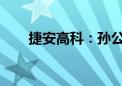 捷安高科：孙公